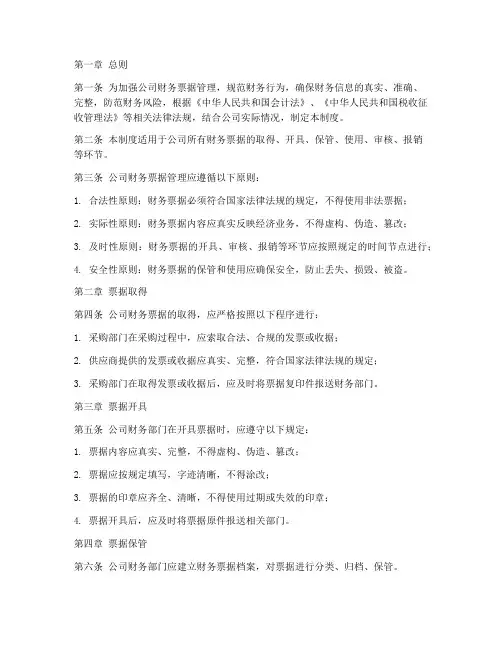 第一章 总则

第一条 为加强公司财务票据管理，规范财务行为，确保财务信息的真实、准确、完整，防范财务风险，根据《中华人民共和国会计法》、《中华人民共和国税收征收管理法》等相关法律法规，结合公司实际情况，制定本制度。

第二条 本制度适用于公司所有财务票据的取得、开具、保管、使用、审核、报销等环节。

第三条 公司财务票据管理应遵循以下原则：

1. 合法性原则：财务票据必须符合国家法律法规的规定，不得使用非法票据；

2. 实际性原则：财务票据内容应真实反映经济业务，不得虚构、伪造、篡改；

3. 及时性原则：财务票据的开具、审核、报销等环节应按照规定的时间节点进行；

4. 安全性原则：财务票据的保管和使用应确保安全，防止丢失、损毁、被盗。

第二章 票据取得

第四条 公司财务票据的取得，应严格按照以下程序进行：

1. 采购部门在采购过程中，应索取合法、合规的发票或收据；

2. 供应商提供的发票或收据应真实、完整，符合国家法律法规的规定；

3. 采购部门在取得发票或收据后，应及时将票据复印件报送财务部门。

第三章 票据开具

第五条 公司财务部门在开具票据时，应遵守以下规定：

1. 票据内容应真实、完整，不得虚构、伪造、篡改；

2. 票据应按规定填写，字迹清晰，不得涂改；

3. 票据的印章应齐全、清晰，不得使用过期或失效的印章；

4. 票据开具后，应及时将票据原件报送相关部门。

第四章 票据保管

第六条 公司财务部门应建立财务票据档案，对票据进行分类、归档、保管。